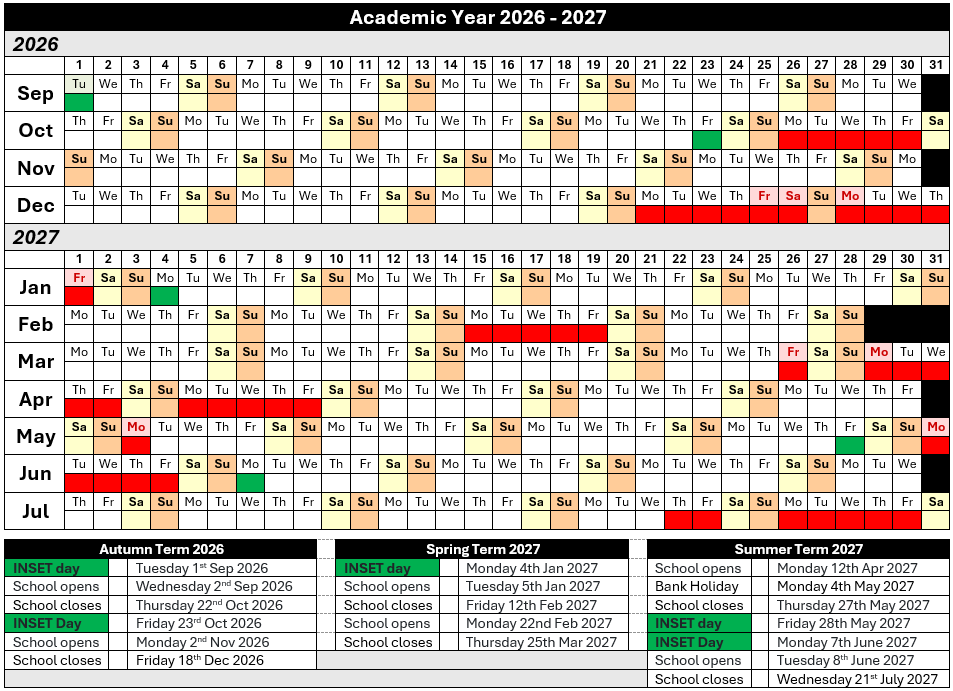 Academic Year 2026 - 2027

2026

| | 1 | 2 | 3 | 4 | 5 | 6 | 7 | 8 | 9 | 10 | 11 | 12 | 13 | 14 | 15 | 16 | 17 | 18 | 19 | 20 | 21 | 22 | 23 | 24 | 25 | 26 | 27 | 28 | 29 | 30 | 31 |
|---|---|---|---|---|---|---|---|---|---|---|---|---|---|---|---|---|---|---|---|---|---|---|---|---|---|---|---|---|---|---|---|
| Sep | Tu | We | Th | Fr | Sa | Su | Mo | Tu | We | Th | Fr | Sa | Su | Mo | Tu | We | Th | Fr | Sa | Su | Mo | Tu | We | Th | Fr | Sa | Su | Mo | Tu | We | |
| Oct | Th | Fr | Sa | Su | Mo | Tu | We | Th | Fr | Sa | Su | Mo | Tu | We | Th | Fr | Sa | Su | Mo | Tu | We | Th | Fr | Sa | Su | Mo | Tu | We | Th | Fr | Sa |
| Nov | Su | Mo | Tu | We | Th | Fr | Sa | Su | Mo | Tu | We | Th | Fr | Sa | Su | Mo | Tu | We | Th | Fr | Sa | Su | Mo | Tu | We | Th | Fr | Sa | Su | Mo | |
| Dec | Tu | We | Th | Fr | Sa | Su | Mo | Tu | We | Th | Fr | Sa | Su | Mo | Tu | We | Th | Fr | Sa | Su | Mo | Tu | We | Th | Fr | Sa | Su | Mo | Tu | We | Th |

2027

| | 1 | 2 | 3 | 4 | 5 | 6 | 7 | 8 | 9 | 10 | 11 | 12 | 13 | 14 | 15 | 16 | 17 | 18 | 19 | 20 | 21 | 22 | 23 | 24 | 25 | 26 | 27 | 28 | 29 | 30 | 31 |
|---|---|---|---|---|---|---|---|---|---|---|---|---|---|---|---|---|---|---|---|---|---|---|---|---|---|---|---|---|---|---|---|
| Jan | Fr | Sa | Su | Mo | Tu | We | Th | Fr | Sa | Su | Mo | Tu | We | Th | Fr | Sa | Su | Mo | Tu | We | Th | Fr | Sa | Su | Mo | Tu | We | Th | Fr | Sa | Su |
| Feb | Mo | Tu | We | Th | Fr | Sa | Su | Mo | Tu | We | Th | Fr | Sa | Su | Mo | Tu | We | Th | Fr | Sa | Su | Mo | Tu | We | Th | Fr | Sa | Su | | | |
| Mar | Mo | Tu | We | Th | Fr | Sa | Su | Mo | Tu | We | Th | Fr | Sa | Su | Mo | Tu | We | Th | Fr | Sa | Su | Mo | Tu | We | Th | Fr | Sa | Su | Mo | Tu | We |
| Apr | Th | Fr | Sa | Su | Mo | Tu | We | Th | Fr | Sa | Su | Mo | Tu | We | Th | Fr | Sa | Su | Mo | Tu | We | Th | Fr | Sa | Su | Mo | Tu | We | Th | Fr | |
| May | Sa | Su | Mo | Tu | We | Th | Fr | Sa | Su | Mo | Tu | We | Th | Fr | Sa | Su | Mo | Tu | We | Th | Fr | Sa | Su | Mo | Tu | We | Th | Fr | Sa | Su | Mo |
| Jun | Tu | We | Th | Fr | Sa | Su | Mo | Tu | We | Th | Fr | Sa | Su | Mo | Tu | We | Th | Fr | Sa | Su | Mo | Tu | We | Th | Fr | Sa | Su | Mo | Tu | We | |
| Jul | Th | Fr | Sa | Su | Mo | Tu | We | Th | Fr | Sa | Su | Mo | Tu | We | Th | Fr | Sa | Su | Mo | Tu | We | Th | Fr | Sa | Su | Mo | Tu | We | Th | Fr | Sa |

| Autumn Term 2026 | |
|---|---|
| INSET day | Tuesday 1st Sep 2026 |
| School opens | Wednesday 2nd Sep 2026 |
| School closes | Thursday 22nd Oct 2026 |
| INSET Day | Friday 23rd Oct 2026 |
| School opens | Monday 2nd Nov 2026 |
| School closes | Friday 18th Dec 2026 |

| Spring Term 2027 | |
|---|---|
| INSET day | Monday 4th Jan 2027 |
| School opens | Tuesday 5th Jan 2027 |
| School closes | Friday 12th Feb 2027 |
| School opens | Monday 22nd Feb 2027 |
| School closes | Thursday 25th Mar 2027 |

| Summer Term 2027 | |
|---|---|
| School opens | Monday 12th Apr 2027 |
| Bank Holiday | Monday 4th May 2027 |
| School closes | Thursday 27th May 2027 |
| INSET day | Friday 28th May 2027 |
| INSET Day | Monday 7th June 2027 |
| School opens | Tuesday 8th June 2027 |
| School closes | Wednesday 21st July 2027 |